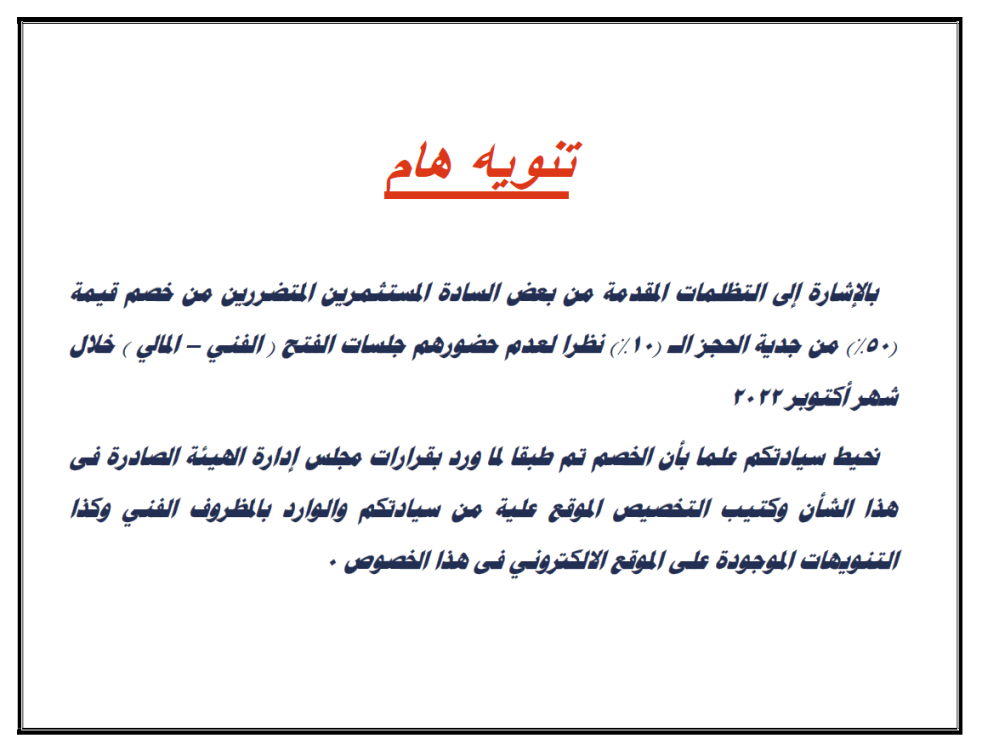 تنويه هام

بالإشارة إلى التظلمات المقدمة من بعض السادة المستثمرين المتضررين من خصم قيمة (٥٠٪) من جدية الحجز الـ (١٠٪) نظرا لعدم حضورهم جلسات الفتح ( الفني – المالي ) خلال شهر أكتوبر ٢٠٢٢

نحيط سيادتكم علما بأن الخصم تم طبقا لما ورد بقرارات مجلس إدارة الهيئة الصادرة فى هذا الشأن وكتيب التخصيص الموقع علية من سيادتكم والوارد بالمظروف الفني وكذا التنويهات الموجودة على الموقع الالكتروني فى هذا الخصوص .